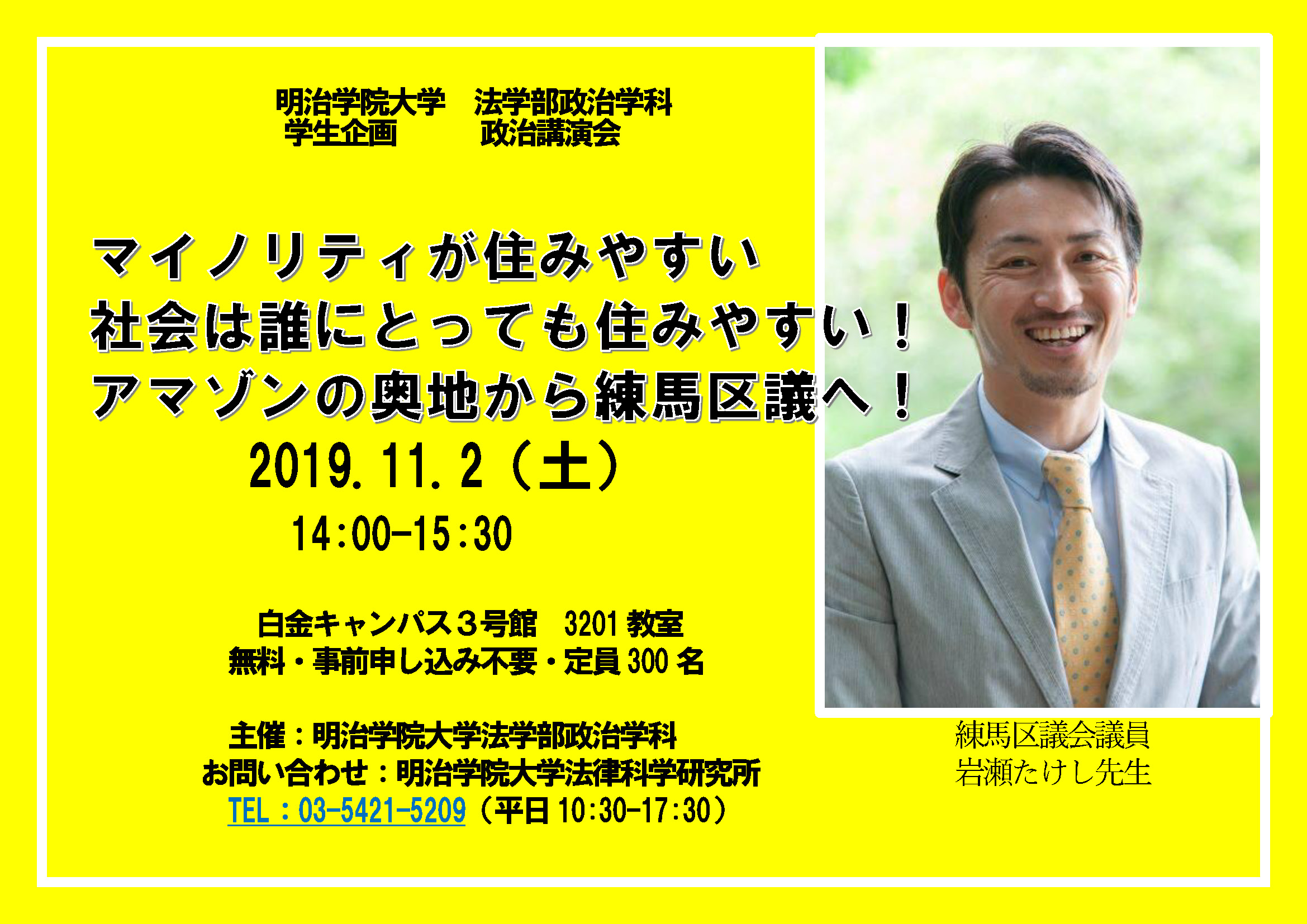 明治学院大学　法学部政治学科
学生企画　　　政治講演会

マイノリティが住みやすい
社会は誰にとっても住みやすい！
アマゾンの奥地から練馬区議へ！

2019.11.2（土）
14:00-15:30

白金キャンパス３号館　3201 教室
無料・事前申し込み不要・定員 300 名

主催：明治学院大学法学部政治学科
お問い合わせ：明治学院大学法律科学研究所
TEL：03-5421-5209（平日 10:30-17:30）

練馬区議会議員
岩瀬たけし先生